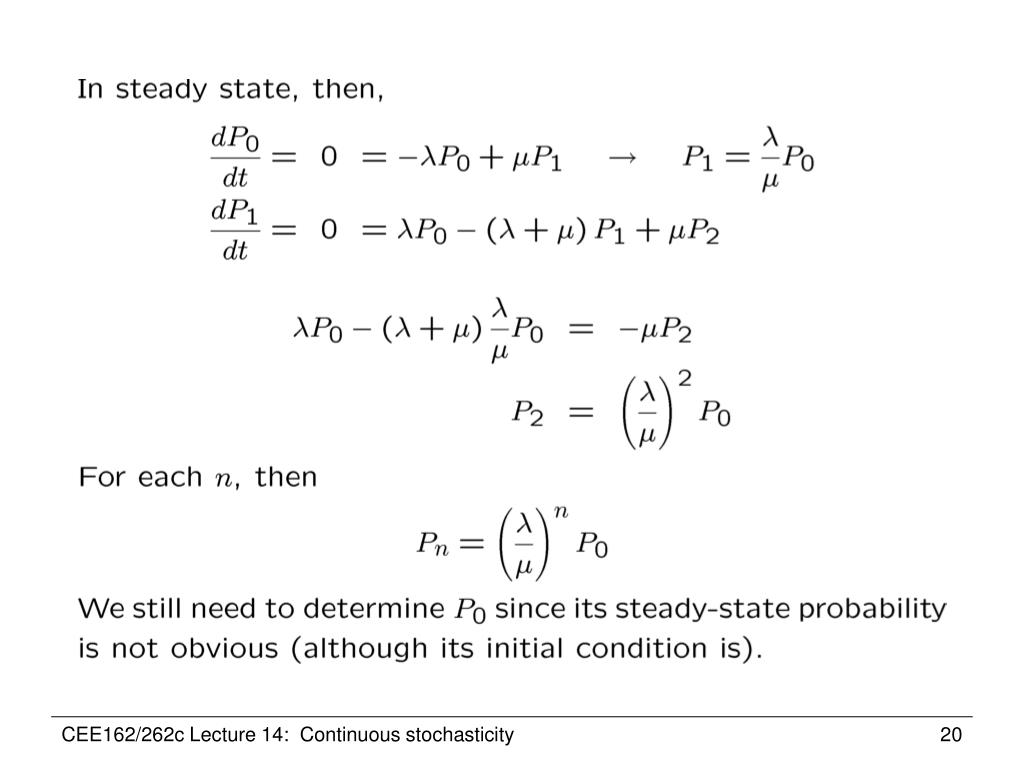 In steady state, then,

$\frac{dP_0}{dt} = 0 = -\lambda P_0 + \mu P_1 \quad \rightarrow \quad P_1 = \frac{\lambda}{\mu} P_0$

$\frac{dP_1}{dt} = 0 = \lambda P_0 - (\lambda + \mu) P_1 + \mu P_2$

$\lambda P_0 - (\lambda + \mu) \frac{\lambda}{\mu} P_0 = -\mu P_2$

$P_2 = \left(\frac{\lambda}{\mu}\right)^2 P_0$

For each $n$, then

$P_n = \left(\frac{\lambda}{\mu}\right)^n P_0$

We still need to determine $P_0$ since its steady-state probability is not obvious (although its initial condition is).

CEE162/262c Lecture 14: Continuous stochasticity

20